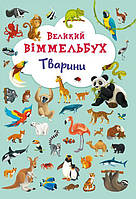 Великий
ВІММЕЛЬБУХ
Тварини